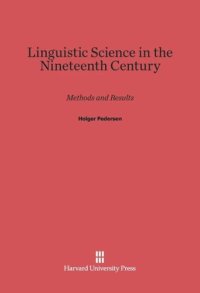 Linguistic Science in the Nineteenth Century

Methods and Results

Holger Pedersen

Harvard University Press